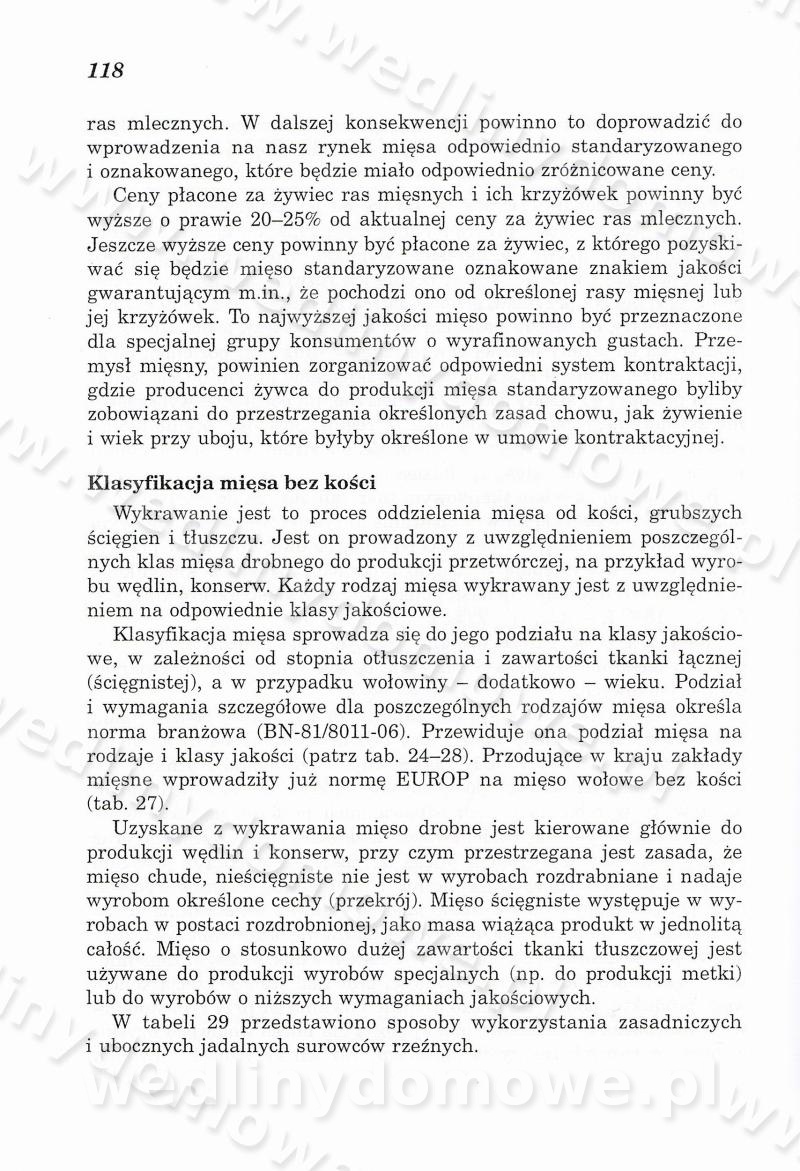 118

ras mlecznych. W dalszej konsekwencji powinno to doprowadzić do wprowadzenia na nasz rynek mięsa odpowiednio standaryzowanego i oznakowanego, które będzie miało odpowiednio zróżnicowane ceny.

Ceny płacone za żywiec ras mięsnych i ich krzyżówek powinny być wyższe o prawie 20–25% od aktualnej ceny za żywiec ras mlecznych. Jeszcze wyższe ceny powinny być płacone za żywiec, z którego pozyskiwać się będzie mięso standaryzowane oznakowane znakiem jakości gwarantującym m.in., że pochodzi ono od określonej rasy mięsnej lub jej krzyżówek. To najwyższej jakości mięso powinno być przeznaczone dla specjalnej grupy konsumentów o wyrafinowanych gustach. Przemysł mięsny, powinien zorganizować odpowiedni system kontraktacji, gdzie producenci żywca do produkcji mięsa standaryzowanego byliby zobowiązani do przestrzegania określonych zasad chowu, jak żywienie i wiek przy uboju, które byłyby określone w umowie kontraktacyjnej.

Klasyfikacja mięsa bez kości

Wykrawanie jest to proces oddzielenia mięsa od kości, grubszych ścięgien i tłuszczu. Jest on prowadzony z uwzględnieniem poszczególnych klas mięsa drobnego do produkcji przetwórczej, na przykład wyrobu wędlin, konserw. Każdy rodzaj mięsa wykrawany jest z uwzględnieniem na odpowiednie klasy jakościowe.

Klasyfikacja mięsa sprowadza się do jego podziału na klasy jakościowe, w zależności od stopnia otłuszczenia i zawartości tkanki łącznej (ścięgnistej), a w przypadku wołowiny – dodatkowo – wieku. Podział i wymagania szczegółowe dla poszczególnych rodzajów mięsa określa norma branżowa (BN-81/8011-06). Przewiduje ona podział mięsa na rodzaje i klasy jakości (patrz tab. 24–28). Przodujące w kraju zakłady mięsne wprowadziły już normę EUROP na mięso wołowe bez kości (tab. 27).

Uzyskane z wykrawania mięso drobne jest kierowane głównie do produkcji wędlin i konserw, przy czym przestrzegana jest zasada, że mięso chude, nieścięgniste nie jest w wyrobach rozdrabniane i nadaje wyrobom określone cechy (przekrój). Mięso ścięgniste występuje w wyrobach w postaci rozdrobnionej, jako masa wiążąca produkt w jednolitą całość. Mięso o stosunkowo dużej zawartości tkanki tłuszczowej jest używane do produkcji wyrobów specjalnych (np. do produkcji metki) lub do wyrobów o niższych wymaganiach jakościowych.

W tabeli 29 przedstawiono sposoby wykorzystania zasadniczych i ubocznych jadalnych surowców rzeźnych.

wedlinydomowe.pl